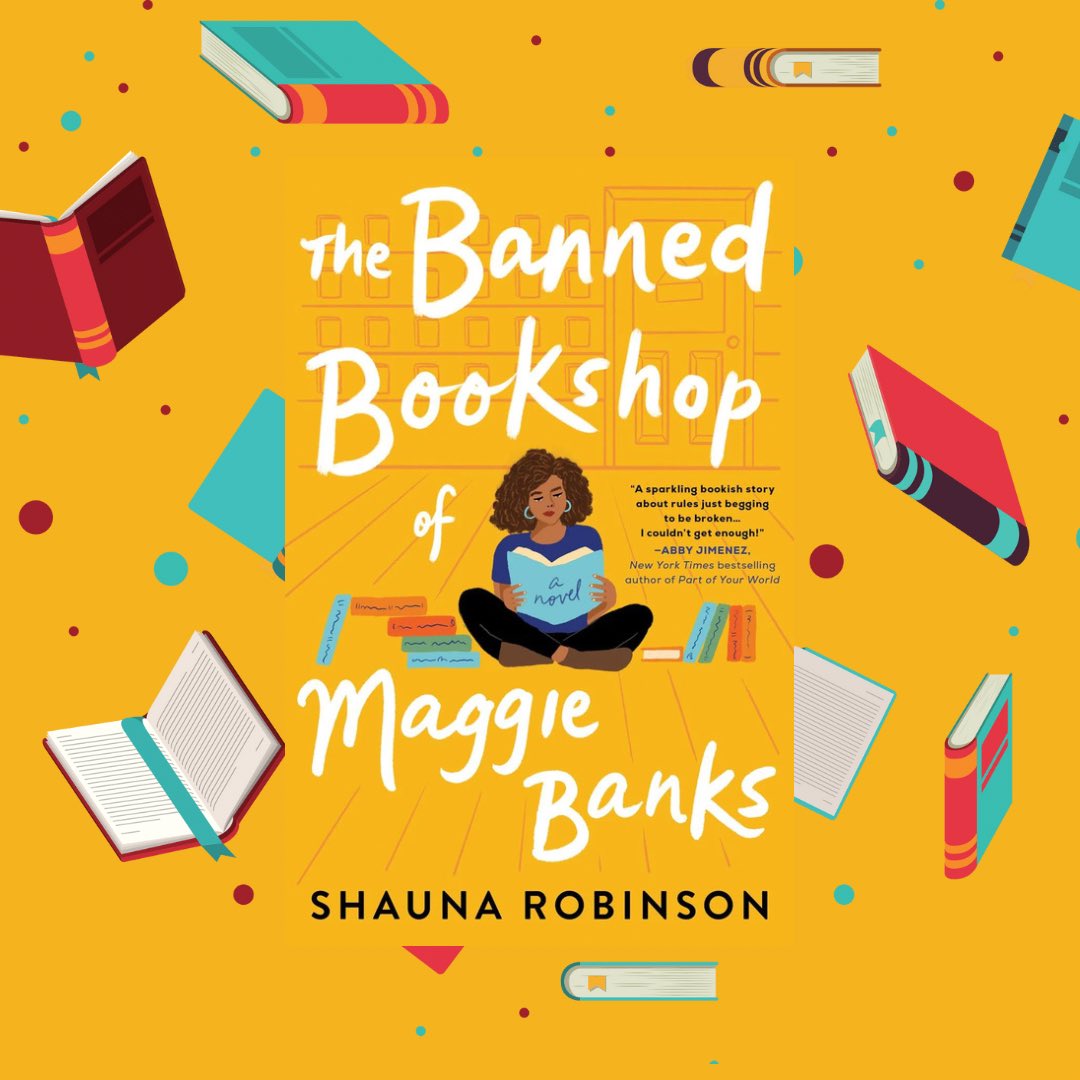 The Banned Bookshop of Maggie Banks

"A sparkling bookish story about rules just begging to be broken... I couldn't get enough!"
—ABBY JIMENEZ, New York Times bestselling author of Part of Your World

a novel

SHAUNA ROBINSON